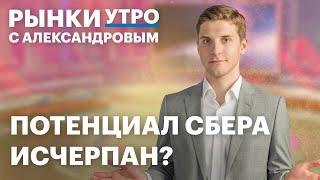 РЫНКИ УТРО
С АЛЕКСАНДРОВЫМ

ПОТЕНЦИАЛ СБЕРА
ИСЧЕРПАН?